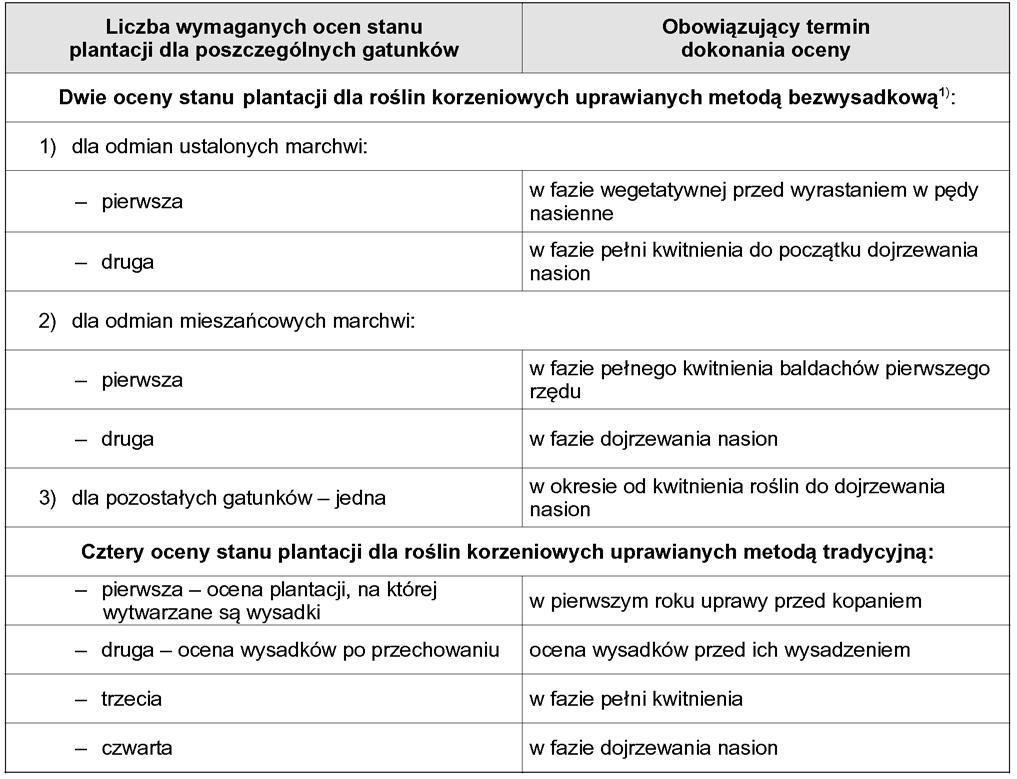 | Liczba wymaganych ocen stanu plantacji dla poszczególnych gatunków | Obowiązujący termin dokonania oceny |
|---|---|
| **Dwie oceny stanu plantacji dla roślin korzeniowych uprawianych metodą bezwysadkową$^{1)}$:** | |
| 1) dla odmian ustalonych marchwi: | |
| – pierwsza | w fazie wegetatywnej przed wyrastaniem w pędy nasienne |
| – druga | w fazie pełni kwitnienia do początku dojrzewania nasion |
| 2) dla odmian mieszańcowych marchwi: | |
| – pierwsza | w fazie pełnego kwitnienia baldachów pierwszego rzędu |
| – druga | w fazie dojrzewania nasion |
| 3) dla pozostałych gatunków – jedna | w okresie od kwitnienia roślin do dojrzewania nasion |
| **Cztery oceny stanu plantacji dla roślin korzeniowych uprawianych metodą tradycyjną:** | |
| – pierwsza – ocena plantacji, na której wytwarzane są wysadki | w pierwszym roku uprawy przed kopaniem |
| – druga – ocena wysadków po przechowaniu | ocena wysadków przed ich wysadzeniem |
| – trzecia | w fazie pełni kwitnienia |
| – czwarta | w fazie dojrzewania nasion |